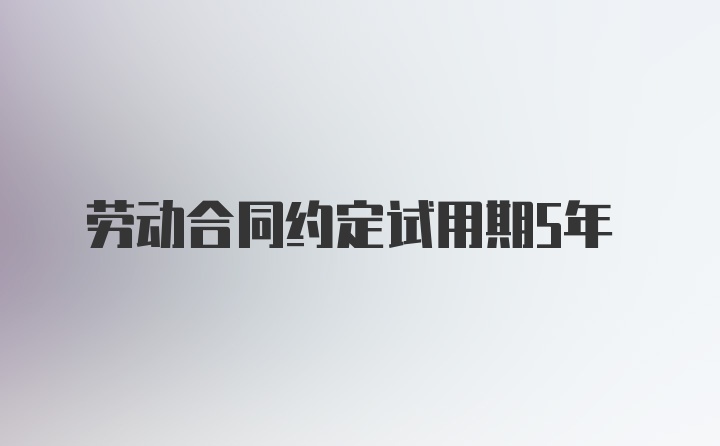 劳动合同约定试用期5年